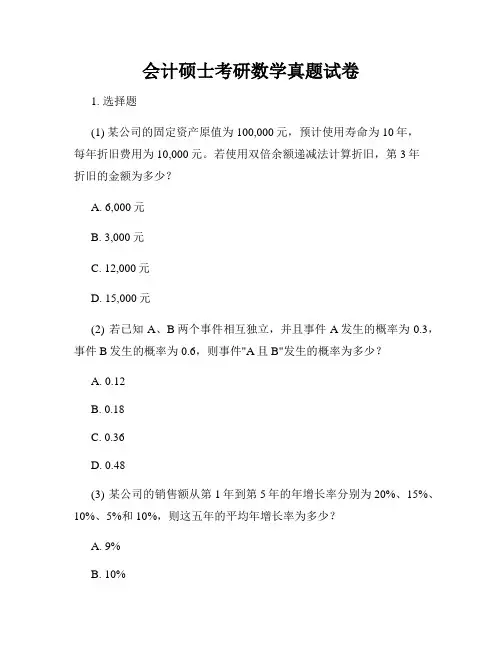 会计硕士考研数学真题试卷

1. 选择题

(1) 某公司的固定资产原值为 100,000 元，预计使用寿命为 10 年，每年折旧费用为 10,000 元。若使用双倍余额递减法计算折旧，第 3 年折旧的金额为多少？

A. 6,000 元

B. 3,000 元

C. 12,000 元

D. 15,000 元

(2) 若已知 A、B 两个事件相互独立，并且事件 A 发生的概率为 0.3，事件 B 发生的概率为 0.6，则事件"A 且 B"发生的概率为多少？

A. 0.12

B. 0.18

C. 0.36

D. 0.48

(3) 某公司的销售额从第 1 年到第 5 年的年增长率分别为 20%、15%、10%、5%和 10%，则这五年的平均年增长率为多少？

A. 9%

B. 10%